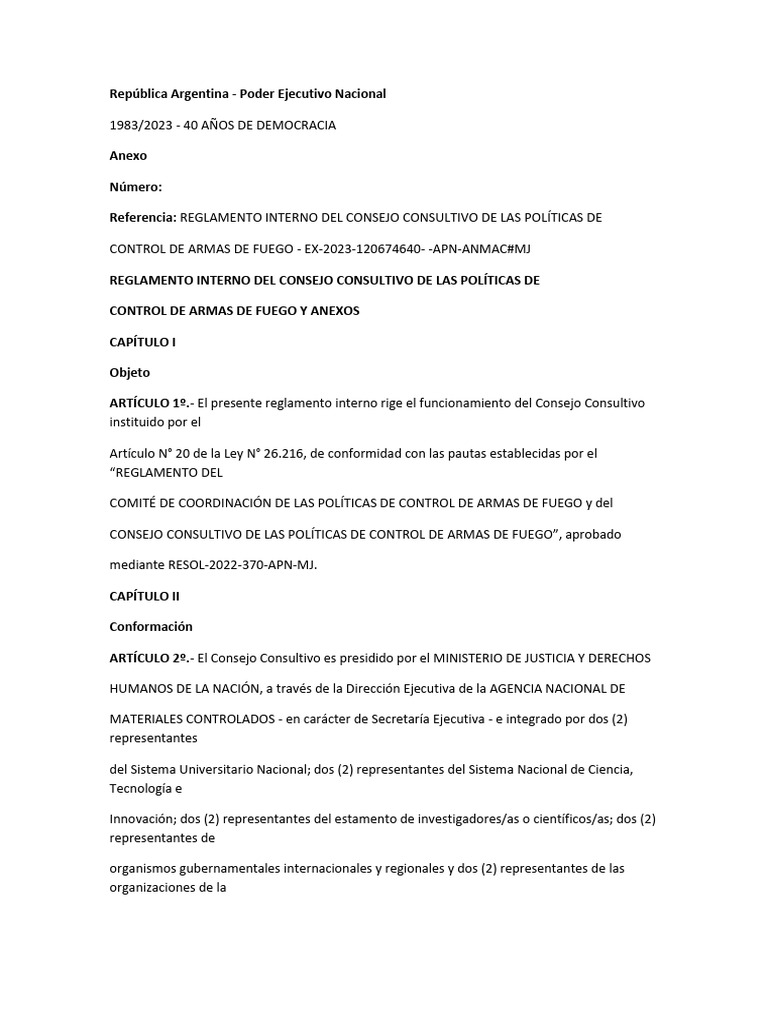 República Argentina - Poder Ejecutivo Nacional

1983/2023 - 40 AÑOS DE DEMOCRACIA

Anexo

Número:

Referencia: REGLAMENTO INTERNO DEL CONSEJO CONSULTIVO DE LAS POLÍTICAS DE

CONTROL DE ARMAS DE FUEGO - EX-2023-120674640- -APN-ANMAC#MJ

REGLAMENTO INTERNO DEL CONSEJO CONSULTIVO DE LAS POLÍTICAS DE

CONTROL DE ARMAS DE FUEGO Y ANEXOS

CAPÍTULO I

Objeto

ARTÍCULO 1º.- El presente reglamento interno rige el funcionamiento del Consejo Consultivo instituido por el

Artículo N° 20 de la Ley N° 26.216, de conformidad con las pautas establecidas por el "REGLAMENTO DEL

COMITÉ DE COORDINACIÓN DE LAS POLÍTICAS DE CONTROL DE ARMAS DE FUEGO y del

CONSEJO CONSULTIVO DE LAS POLÍTICAS DE CONTROL DE ARMAS DE FUEGO", aprobado

mediante RESOL-2022-370-APN-MJ.

CAPÍTULO II

Conformación

ARTÍCULO 2º.- El Consejo Consultivo es presidido por el MINISTERIO DE JUSTICIA Y DERECHOS

HUMANOS DE LA NACIÓN, a través de la Dirección Ejecutiva de la AGENCIA NACIONAL DE

MATERIALES CONTROLADOS - en carácter de Secretaría Ejecutiva - e integrado por dos (2) representantes

del Sistema Universitario Nacional; dos (2) representantes del Sistema Nacional de Ciencia, Tecnología e

Innovación; dos (2) representantes del estamento de investigadores/as o científicos/as; dos (2) representantes de

organismos gubernamentales internacionales y regionales y dos (2) representantes de las organizaciones de la